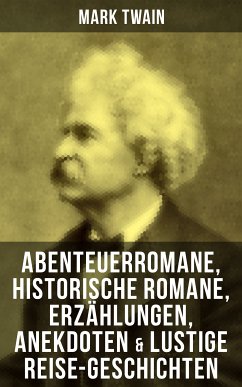 MARK TWAIN

ABENTEUERROMANE, HISTORISCHE ROMANE, ERZÄHLUNGEN, ANEKDOTEN & LUSTIGE REISE-GESCHICHTEN